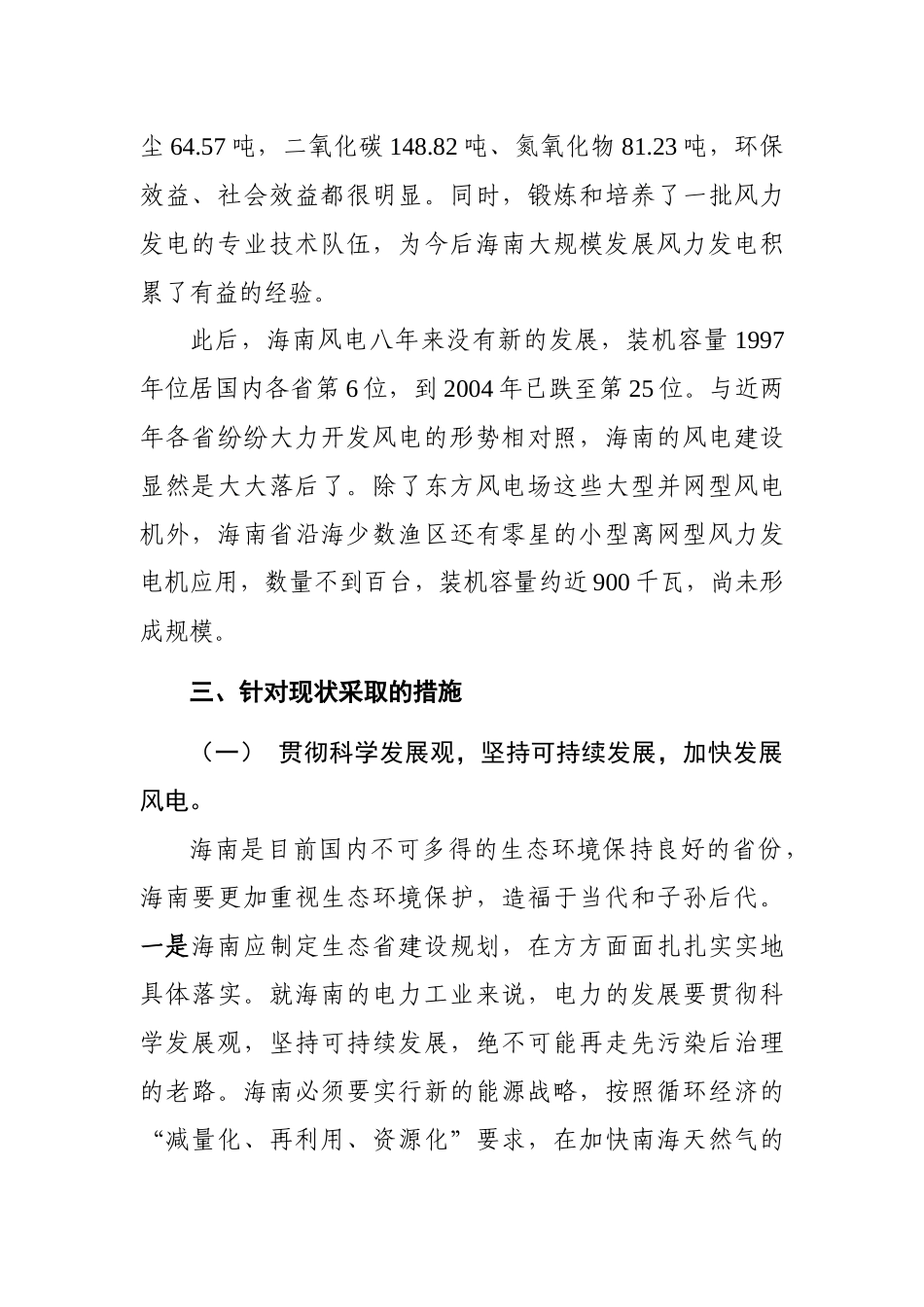 尘 64.57 吨，二氧化碳 148.82 吨、氮氧化物 81.23 吨，环保效益、社会效益都很明显。同时，锻炼和培养了一批风力发电的专业技术队伍，为今后海南大规模发展风力发电积累了有益的经验。

此后，海南风电八年来没有新的发展，装机容量 1997 年位居国内各省第 6 位，到 2004 年已跌至第 25 位。与近两年各省纷纷大力开发风电的形势相对照，海南的风电建设显然是大大落后了。除了东方风电场这些大型并网型风电机外，海南省沿海少数渔区还有零星的小型离网型风力发电机应用，数量不到百台，装机容量约近 900 千瓦，尚未形成规模。

三、针对现状采取的措施

（一） 贯彻科学发展观，坚持可持续发展，加快发展风电。

海南是目前国内不可多得的生态环境保持良好的省份，海南要更加重视生态环境保护，造福于当代和子孙后代。一是海南应制定生态省建设规划，在方方面面扎扎实实地具体落实。就海南的电力工业来说，电力的发展要贯彻科学发展观，坚持可持续发展，绝不可能再走先污染后治理的老路。海南必须要实行新的能源战略，按照循环经济的“减量化、再利用、资源化”要求，在加快南海天然气的